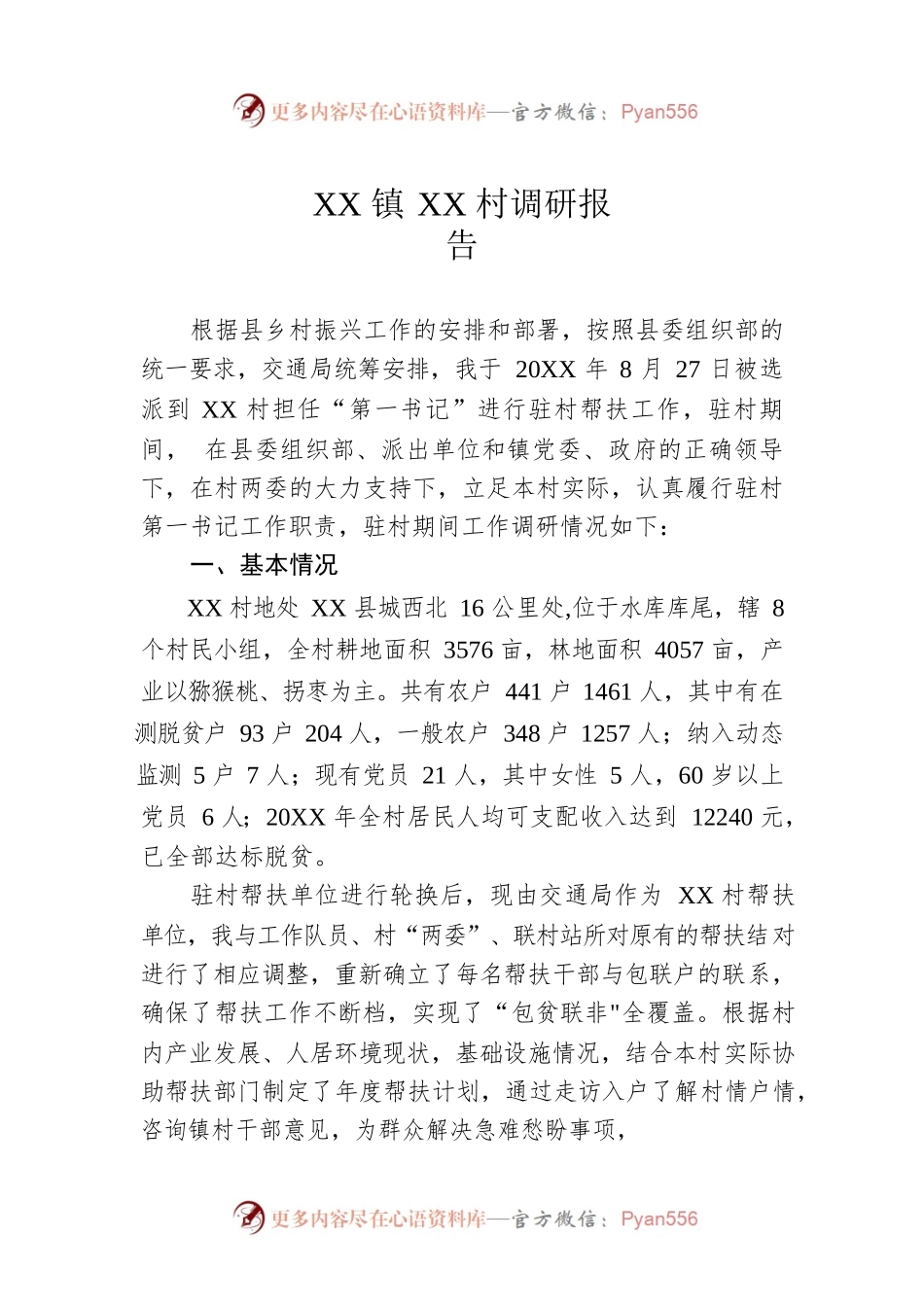 更多内容尽在心语资料库—官方微信：Pyan556

XX 镇 XX 村调研报告

根据县乡村振兴工作的安排和部署，按照县委组织部的统一要求，交通局统筹安排，我于 20XX 年 8 月 27 日被选派到 XX 村担任“第一书记”进行驻村帮扶工作，驻村期间， 在县委组织部、派出单位和镇党委、政府的正确领导下，在村两委的大力支持下，立足本村实际，认真履行驻村第一书记工作职责，驻村期间工作调研情况如下：

一、基本情况

XX 村地处 XX 县城西北 16 公里处,位于水库库尾，辖 8 个村民小组，全村耕地面积 3576 亩，林地面积 4057 亩，产业以猕猴桃、拐枣为主。共有农户 441 户 1461 人，其中有在测脱贫户 93 户 204 人，一般农户 348 户 1257 人；纳入动态监测 5 户 7 人；现有党员 21 人，其中女性 5 人，60 岁以上党员 6 人；20XX 年全村居民人均可支配收入达到 12240 元，已全部达标脱贫。

驻村帮扶单位进行轮换后，现由交通局作为 XX 村帮扶单位，我与工作队员、村“两委”、联村站所对原有的帮扶结对进行了相应调整，重新确立了每名帮扶干部与包联户的联系，确保了帮扶工作不断档，实现了“包贫联非"全覆盖。根据村内产业发展、人居环境现状，基础设施情况，结合本村实际协助帮扶部门制定了年度帮扶计划，通过走访入户了解村情户情，咨询镇村干部意见，为群众解决急难愁盼事项，

更多内容尽在心语资料库—官方微信：Pyan556